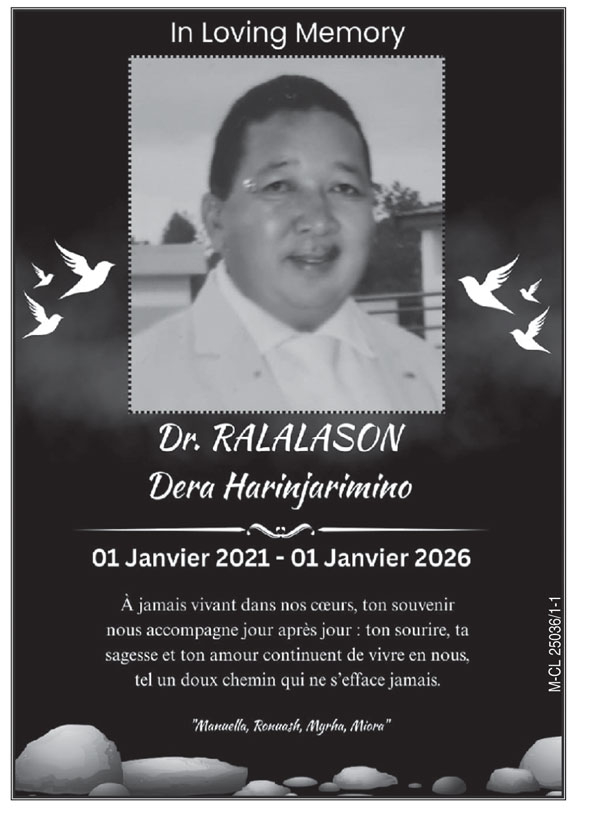 In Loving Memory

Dr. RALALASON
Dera Harinjarimino

01 Janvier 2021 - 01 Janvier 2026

À jamais vivant dans nos cœurs, ton souvenir nous accompagne jour après jour : ton sourire, ta sagesse et ton amour continuent de vivre en nous, tel un doux chemin qui ne s'efface jamais.

"Manuella, Ronuash, Myrha, Miora"

M-CL 25036/1-1